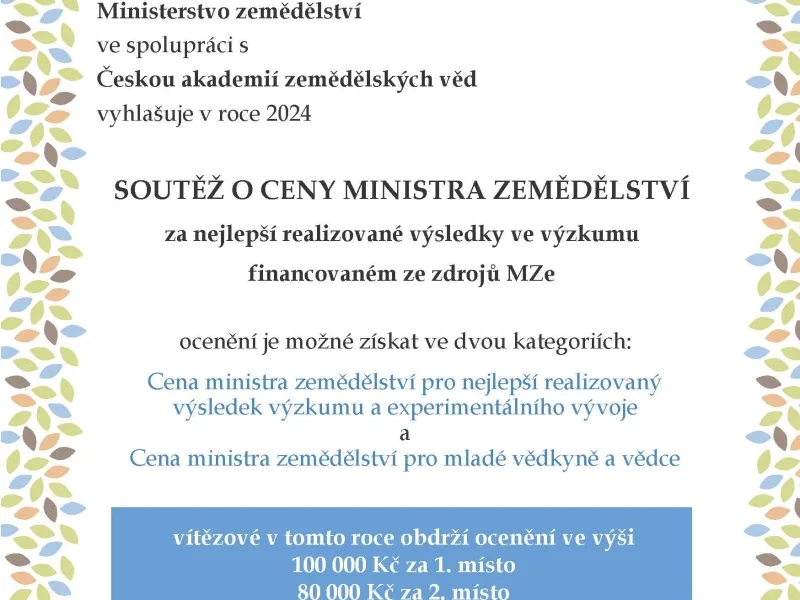 Ministerstvo zemědělství
ve spolupráci s
Českou akademií zemědělských věd
vyhlašuje v roce 2024

SOUTĚŽ O CENY MINISTRA ZEMĚDĚLSTVÍ
za nejlepší realizované výsledky ve výzkumu
financovaném ze zdrojů MZe

ocenění je možné získat ve dvou kategoriích:

Cena ministra zemědělství pro nejlepší realizovaný výsledek výzkumu a experimentálního vývoje
a
Cena ministra zemědělství pro mladé vědkyně a vědce

vítězové v tomto roce obdrží ocenění ve výši
100 000 Kč za 1. místo
80 000 Kč za 2. místo